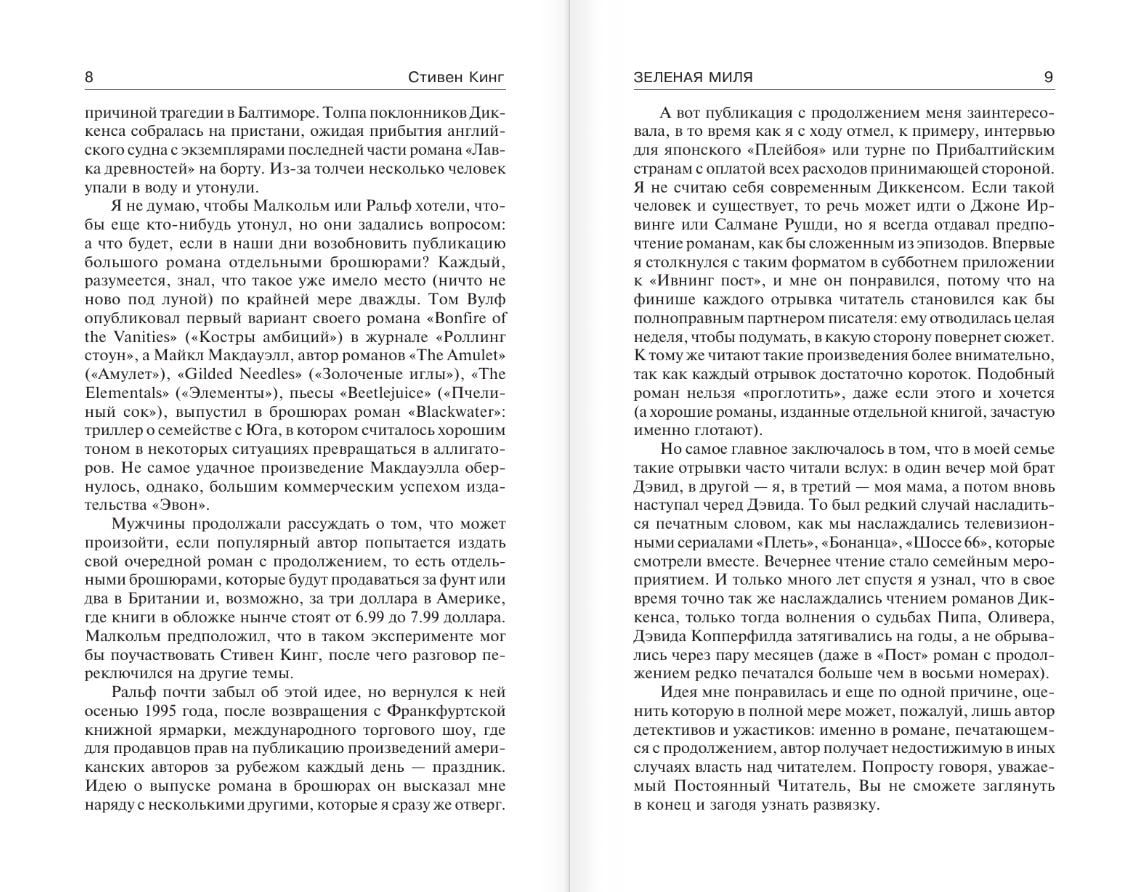 8 Стивен Кинг

причиной трагедии в Балтиморе. Толпа поклонников Диккенса собралась на пристани, ожидая прибытия английского судна с экземплярами последней части романа «Лавка древностей» на борту. Из-за толчеи несколько человек упали в воду и утонули.

Я не думаю, чтобы Малкольм или Ральф хотели, чтобы еще кто-нибудь утонул, но они задались вопросом: а что будет, если в наши дни возобновить публикацию большого романа отдельными брошюрами? Каждый, разумеется, знал, что такое уже имело место (ничто не ново под луной) по крайней мере дважды. Том Вулф опубликовал первый вариант своего романа «Bonfire of the Vanities» («Костры амбиций») в журнале «Роллинг стоун», а Майкл Макдауэлл, автор романов «The Amulet» («Амулет»), «Gilded Needles» («Золоченые иглы»), «The Elementals» («Элементы»), пьесы «Beetlejuice» («Пчелиный сок»), выпустил в брошюрах роман «Blackwater»: триллер о семействе с Юга, в котором считалось хорошим тоном в некоторых ситуациях превращаться в аллигаторов. Не самое удачное произведение Макдауэлла обернулось, однако, большим коммерческим успехом издательства «Эвон».

Мужчины продолжали рассуждать о том, что может произойти, если популярный автор попытается издать свой очередной роман с продолжением, то есть отдельными брошюрами, которые будут продаваться за фунт или два в Британии и, возможно, за три доллара в Америке, где книги в обложке нынче стоят от 6.99 до 7.99 доллара. Малкольм предположил, что в таком эксперименте мог бы поучаствовать Стивен Кинг, после чего разговор переключился на другие темы.

Ральф почти забыл об этой идее, но вернулся к ней осенью 1995 года, после возвращения с Франкфуртской книжной ярмарки, международного торгового шоу, где для продавцов прав на публикацию произведений американских авторов за рубежом каждый день — праздник. Идею о выпуске романа в брошюрах он высказал мне наряду с несколькими другими, которые я сразу же отверг.

ЗЕЛЕНАЯ МИЛЯ 9

А вот публикация с продолжением меня заинтересовала, в то время как я с ходу отмел, к примеру, интервью для японского «Плейбоя» или турне по Прибалтийским странам с оплатой всех расходов принимающей стороной. Я не считаю себя современным Диккенсом. Если такой человек и существует, то речь может идти о Джоне Ирвинге или Салмане Рушди, но я всегда отдавал предпочтение романам, как бы сложенным из эпизодов. Впервые я столкнулся с таким форматом в субботнем приложении к «Ивнинг пост», и мне он понравился, потому что на финише каждого отрывка читатель становился как бы полноправным партнером писателя: ему отводилась целая неделя, чтобы подумать, в какую сторону повернет сюжет. К тому же читают такие произведения более внимательно, так как каждый отрывок достаточно короток. Подобный роман нельзя «проглотить», даже если этого и хочется (а хорошие романы, изданные отдельной книгой, зачастую именно глотают).

Но самое главное заключалось в том, что в моей семье такие отрывки часто читали вслух: в один вечер мой брат Дэвид, в другой — я, в третий — моя мама, а потом вновь наступал черед Дэвида. То был редкий случай насладиться печатным словом, как мы наслаждались телевизионными сериалами «Плеть», «Бонанца», «Шоссе 66», которые смотрели вместе. Вечернее чтение стало семейным мероприятием. И только много лет спустя я узнал, что в свое время точно так же наслаждались чтением романов Диккенса, только тогда волнения о судьбах Пипа, Оливера, Дэвида Копперфилда затягивались на годы, а не обрывались через пару месяцев (даже в «Пост» роман с продолжением редко печатался больше чем в восьми номерах).

Идея мне понравилась и еще по одной причине, оценить которую в полной мере может, пожалуй, лишь автор детективов и ужастиков: именно в романе, печатающемся с продолжением, автор получает недостижимую в иных случаях власть над читателем. Попросту говоря, уважаемый Постоянный Читатель, Вы не сможете заглянуть в конец и загодя узнать развязку.